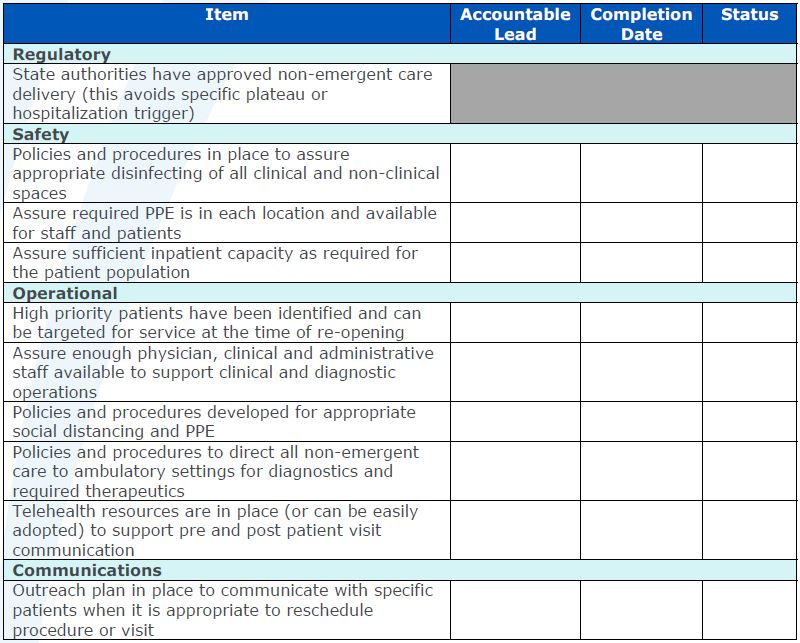 | Item | Accountable Lead | Completion Date | Status |
|---|---|---|---|
| **Regulatory** | | | |
| State authorities have approved non-emergent care delivery (this avoids specific plateau or hospitalization trigger) | | | |
| **Safety** | | | |
| Policies and procedures in place to assure appropriate disinfecting of all clinical and non-clinical spaces | | | |
| Assure required PPE is in each location and available for staff and patients | | | |
| Assure sufficient inpatient capacity as required for the patient population | | | |
| **Operational** | | | |
| High priority patients have been identified and can be targeted for service at the time of re-opening | | | |
| Assure enough physician, clinical and administrative staff available to support clinical and diagnostic operations | | | |
| Policies and procedures developed for appropriate social distancing and PPE | | | |
| Policies and procedures to direct all non-emergent care to ambulatory settings for diagnostics and required therapeutics | | | |
| Telehealth resources are in place (or can be easily adopted) to support pre and post patient visit communication | | | |
| **Communications** | | | |
| Outreach plan in place to communicate with specific patients when it is appropriate to reschedule procedure or visit | | | |